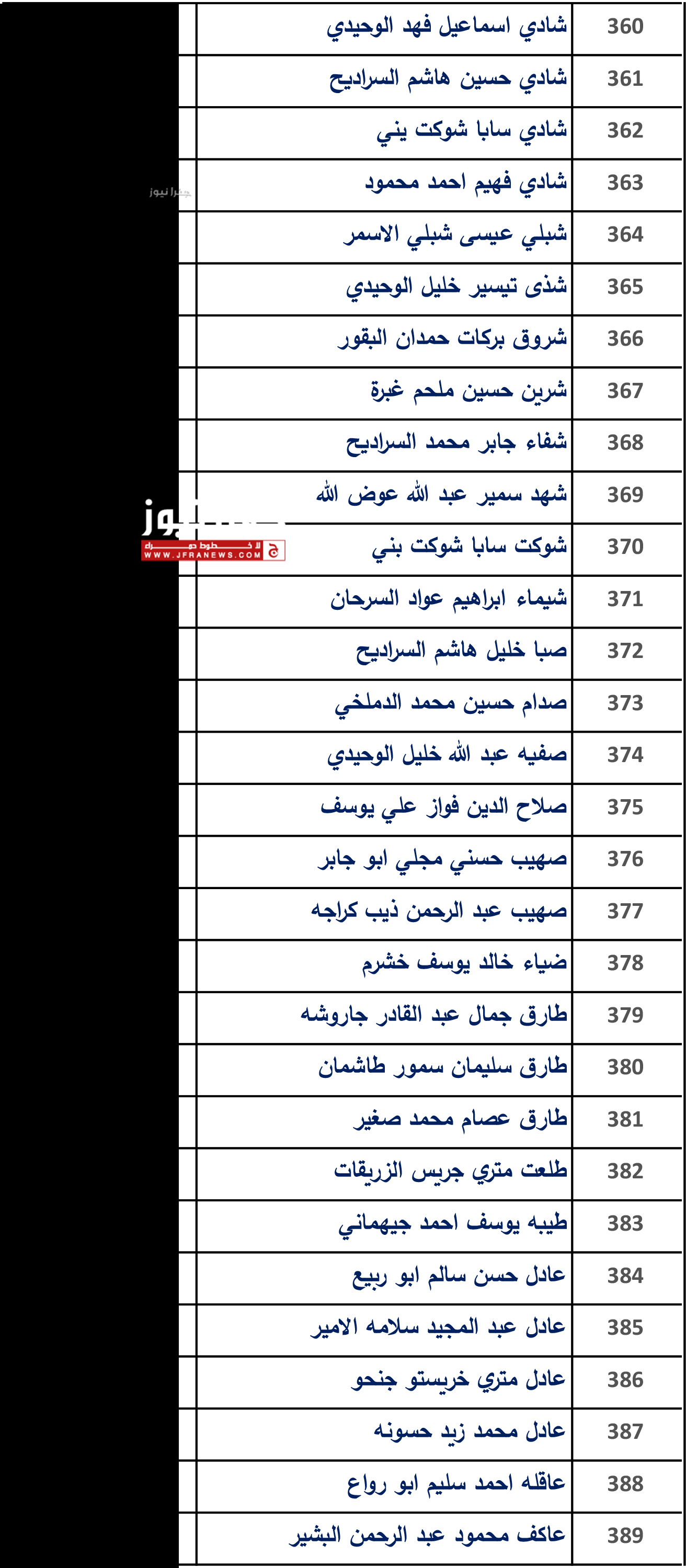 | 360 | شادي اسماعيل فهد الوحيدي | |
|---|---|---|
| 361 | شادي حسين هاشم السراديح | |
| 362 | شادي سابا شوكت يني | |
| 363 | شادي فهيم احمد محمود | |
| 364 | شبلي عيسى شبلي الاسمر | |
| 365 | شذى تيسير خليل الوحيدي | |
| 366 | شروق بركات حمدان البقور | |
| 367 | شرين حسين ملحم غبرة | |
| 368 | شفاء جابر محمد السراديح | |
| 369 | شهد سمير عبد الله عوض الله | |
| 370 | شوكت سابا شوكت بني | |
| 371 | شيماء ابراهيم عواد السرحان | |
| 372 | صبا خليل هاشم السراديح | |
| 373 | صدام حسين محمد الدملخي | |
| 374 | صفيه عبد الله خليل الوحيدي | |
| 375 | صلاح الدين فواز علي يوسف | |
| 376 | صهيب حسني مجلي ابو جابر | |
| 377 | صهيب عبد الرحمن ذيب كراجه | |
| 378 | ضياء خالد يوسف خشرم | |
| 379 | طارق جمال عبد القادر جاروشه | |
| 380 | طارق سليمان سمور طاشمان | |
| 381 | طارق عصام محمد صغير | |
| 382 | طلعت متري جريس الزريقات | |
| 383 | طيبه يوسف احمد جيهماني | |
| 384 | عادل حسن سالم ابو ربيع | |
| 385 | عادل عبد المجيد سلامه الامير | |
| 386 | عادل متري خريستو جنحو | |
| 387 | عادل محمد زيد حسونه | |
| 388 | عاقله احمد سليم ابو رواع | |
| 389 | عاكف محمود عبد الرحمن البشير | |

جفرا نيوز
WWW.JFRANEWS.COM